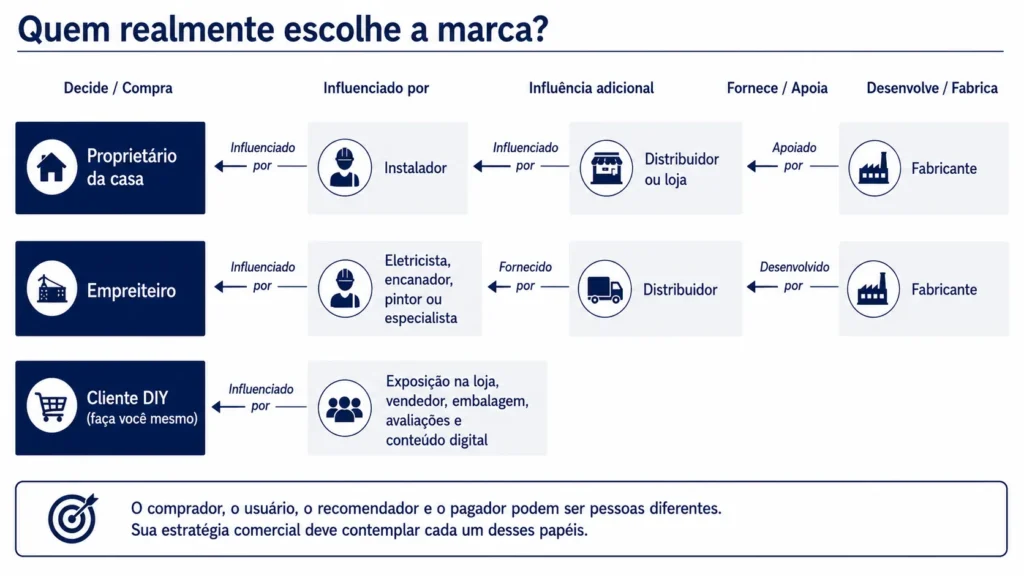 Quem realmente escolhe a marca?

Decide / Compra

Influenciado por

Influência adicional

Fornece / Apoia

Desenvolve / Fabrica

Proprietário da casa

Influenciado por

Instalador

Influenciado por

Distribuidor ou loja

Apoiado por

Fabricante

Empreiteiro

Influenciado por

Eletricista, encanador, pintor ou especialista

Fornecido por

Distribuidor

Desenvolvido por

Fabricante

Cliente DIY (faça você mesmo)

Influenciado por

Exposição na loja, vendedor, embalagem, avaliações e conteúdo digital

O comprador, o usuário, o recomendador e o pagador podem ser pessoas diferentes. Sua estratégia comercial deve contemplar cada um desses papéis.